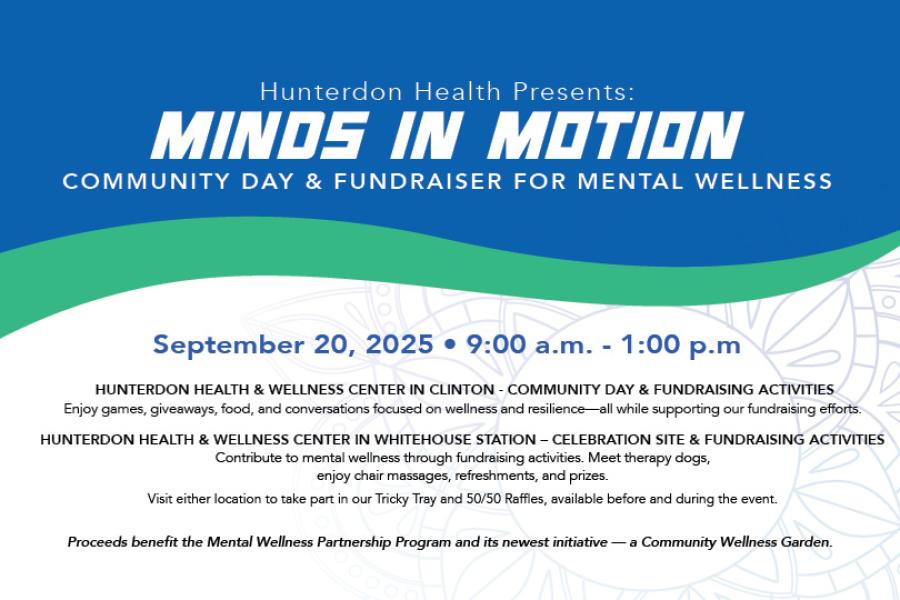 Hunterdon Health Presents:
MINDS IN MOTION
COMMUNITY DAY & FUNDRAISER FOR MENTAL WELLNESS

September 20, 2025 • 9:00 a.m. - 1:00 p.m

HUNTERDON HEALTH & WELLNESS CENTER IN CLINTON - COMMUNITY DAY & FUNDRAISING ACTIVITIES
Enjoy games, giveaways, food, and conversations focused on wellness and resilience—all while supporting our fundraising efforts.

HUNTERDON HEALTH & WELLNESS CENTER IN WHITEHOUSE STATION – CELEBRATION SITE & FUNDRAISING ACTIVITIES
Contribute to mental wellness through fundraising activities. Meet therapy dogs, enjoy chair massages, refreshments, and prizes.

Visit either location to take part in our Tricky Tray and 50/50 Raffles, available before and during the event.

Proceeds benefit the Mental Wellness Partnership Program and its newest initiative — a Community Wellness Garden.